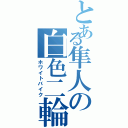 とある隼人の白色二輪
ホワイトバイク